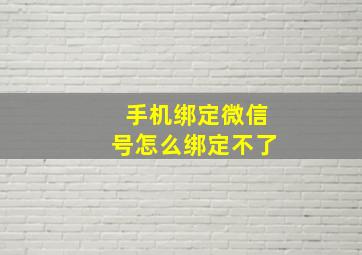 手机绑定微信号怎么绑定不了